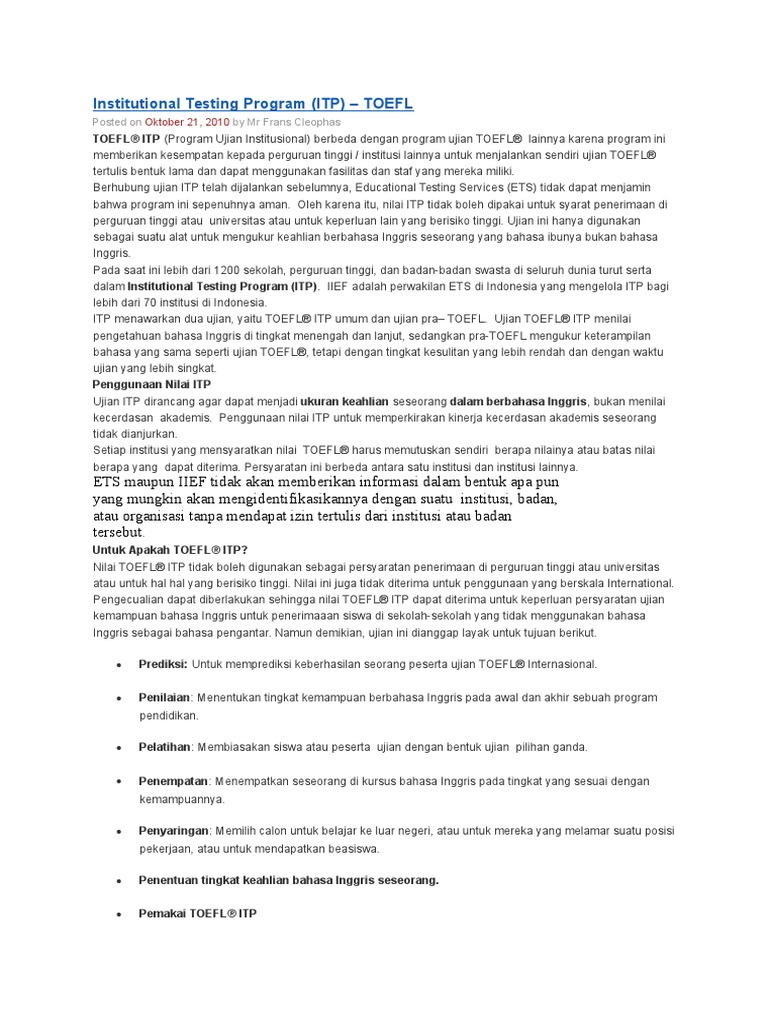 Institutional Testing Program (ITP) – TOEFL

Posted on Oktober 21, 2010 by Mr Frans Cleophas

TOEFL® ITP (Program Ujian Institusional) berbeda dengan program ujian TOEFL® lainnya karena program ini memberikan kesempatan kepada perguruan tinggi / institusi lainnya untuk menjalankan sendiri ujian TOEFL® tertulis bentuk lama dan dapat menggunakan fasilitas dan staf yang mereka miliki.

Berhubung ujian ITP telah dijalankan sebelumnya, Educational Testing Services (ETS) tidak dapat menjamin bahwa program ini sepenuhnya aman. Oleh karena itu, nilai ITP tidak boleh dipakai untuk syarat penerimaan di perguruan tinggi atau universitas atau untuk keperluan lain yang berisiko tinggi. Ujian ini hanya digunakan sebagai suatu alat untuk mengukur keahlian berbahasa Inggris seseorang yang bahasa ibunya bukan bahasa Inggris.

Pada saat ini lebih dari 1200 sekolah, perguruan tinggi, dan badan-badan swasta di seluruh dunia turut serta dalam Institutional Testing Program (ITP). IIEF adalah perwakilan ETS di Indonesia yang mengelola ITP bagi lebih dari 70 institusi di Indonesia.

ITP menawarkan dua ujian, yaitu TOEFL® ITP umum dan ujian pra– TOEFL. Ujian TOEFL® ITP menilai pengetahuan bahasa Inggris di tingkat menengah dan lanjut, sedangkan pra-TOEFL mengukur keterampilan bahasa yang sama seperti ujian TOEFL®, tetapi dengan tingkat kesulitan yang lebih rendah dan dengan waktu ujian yang lebih singkat.

Penggunaan Nilai ITP

Ujian ITP dirancang agar dapat menjadi ukuran keahlian seseorang dalam berbahasa Inggris, bukan menilai kecerdasan akademis. Penggunaan nilai ITP untuk memperkirakan kinerja kecerdasan akademis seseorang tidak dianjurkan.

Setiap institusi yang mensyaratkan nilai TOEFL® harus memutuskan sendiri berapa nilainya atau batas nilai berapa yang dapat diterima. Persyaratan ini berbeda antara satu institusi dan institusi lainnya.

ETS maupun IIEF tidak akan memberikan informasi dalam bentuk apa pun yang mungkin akan mengidentifikasikannya dengan suatu institusi, badan, atau organisasi tanpa mendapat izin tertulis dari institusi atau badan tersebut.

Untuk Apakah TOEFL® ITP?

Nilai TOEFL® ITP tidak boleh digunakan sebagai persyaratan penerimaan di perguruan tinggi atau universitas atau untuk hal hal yang berisiko tinggi. Nilai ini juga tidak diterima untuk penggunaan yang berskala International. Pengecualian dapat diberlakukan sehingga nilai TOEFL® ITP dapat diterima untuk keperluan persyaratan ujian kemampuan bahasa Inggris untuk penerimaaan siswa di sekolah-sekolah yang tidak menggunakan bahasa Inggris sebagai bahasa pengantar. Namun demikian, ujian ini dianggap layak untuk tujuan berikut.

• Prediksi: Untuk memprediksi keberhasilan seorang peserta ujian TOEFL® Internasional.

• Penilaian: Menentukan tingkat kemampuan berbahasa Inggris pada awal dan akhir sebuah program pendidikan.

• Pelatihan: Membiasakan siswa atau peserta ujian dengan bentuk ujian pilihan ganda.

• Penempatan: Menempatkan seseorang di kursus bahasa Inggris pada tingkat yang sesuai dengan kemampuannya.

• Penyaringan: Memilih calon untuk belajar ke luar negeri, atau untuk mereka yang melamar suatu posisi pekerjaan, atau untuk mendapatkan beasiswa.

• Penentuan tingkat keahlian bahasa Inggris seseorang.

• Pemakai TOEFL® ITP